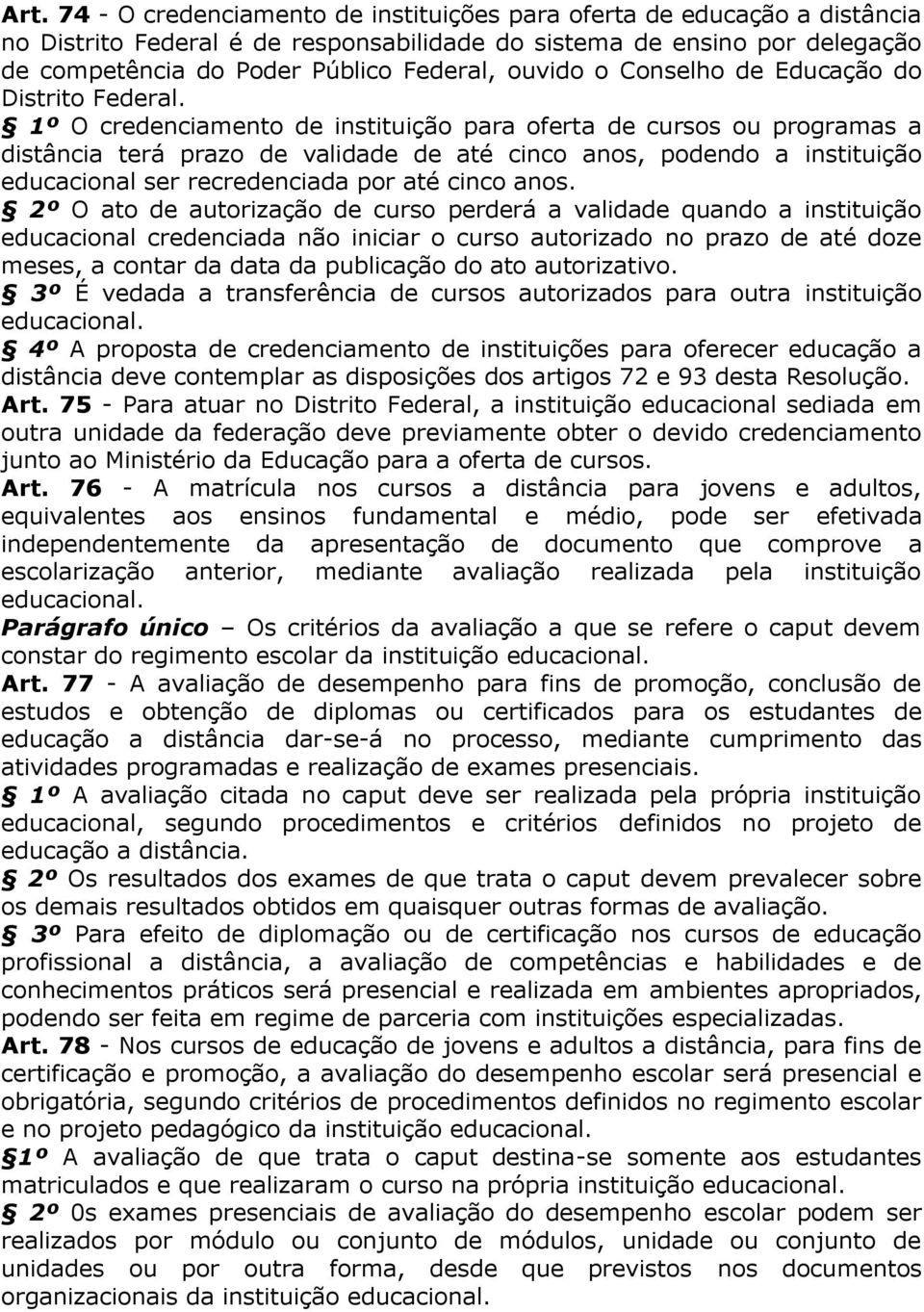 Art. 74 - O credenciamento de instituições para oferta de educação a distância no Distrito Federal é de responsabilidade do sistema de ensino por delegação de competência do Poder Público Federal, ouvido o Conselho de Educação do Distrito Federal.
§ 1º O credenciamento de instituição para oferta de cursos ou programas a distância terá prazo de validade de até cinco anos, podendo a instituição educacional ser recredenciada por até cinco anos.
§ 2º O ato de autorização de curso perderá a validade quando a instituição educacional credenciada não iniciar o curso autorizado no prazo de até doze meses, a contar da data da publicação do ato autorizativo.
§ 3º É vedada a transferência de cursos autorizados para outra instituição educacional.
§ 4º A proposta de credenciamento de instituições para oferecer educação a distância deve contemplar as disposições dos artigos 72 e 93 desta Resolução.
Art. 75 - Para atuar no Distrito Federal, a instituição educacional sediada em outra unidade da federação deve previamente obter o devido credenciamento junto ao Ministério da Educação para a oferta de cursos.
Art. 76 - A matrícula nos cursos a distância para jovens e adultos, equivalentes aos ensinos fundamental e médio, pode ser efetivada independentemente da apresentação de documento que comprove a escolarização anterior, mediante avaliação realizada pela instituição educacional.
Parágrafo único – Os critérios da avaliação a que se refere o caput devem constar do regimento escolar da instituição educacional.
Art. 77 - A avaliação de desempenho para fins de promoção, conclusão de estudos e obtenção de diplomas ou certificados para os estudantes de educação a distância dar-se-á no processo, mediante cumprimento das atividades programadas e realização de exames presenciais.
§ 1º A avaliação citada no caput deve ser realizada pela própria instituição educacional, segundo procedimentos e critérios definidos no projeto de educação a distância.
§ 2º Os resultados dos exames de que trata o caput devem prevalecer sobre os demais resultados obtidos em quaisquer outras formas de avaliação.
§ 3º Para efeito de diplomação ou de certificação nos cursos de educação profissional a distância, a avaliação de competências e habilidades e de conhecimentos práticos será presencial e realizada em ambientes apropriados, podendo ser feita em regime de parceria com instituições especializadas.
Art. 78 - Nos cursos de educação de jovens e adultos a distância, para fins de certificação e promoção, a avaliação do desempenho escolar será presencial e obrigatória, segundo critérios de procedimentos definidos no regimento escolar e no projeto pedagógico da instituição educacional.
§1º A avaliação de que trata o caput destina-se somente aos estudantes matriculados e que realizaram o curso na própria instituição educacional.
§ 2º 0s exames presenciais de avaliação do desempenho escolar podem ser realizados por módulo ou conjunto de módulos, unidade ou conjunto de unidades ou por outra forma, desde que previstos nos documentos organizacionais da instituição educacional.